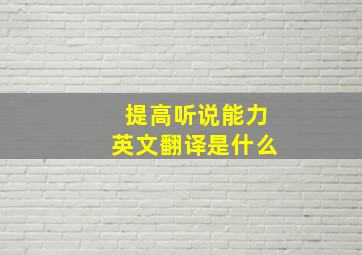 提高听说能力
英文翻译是什么